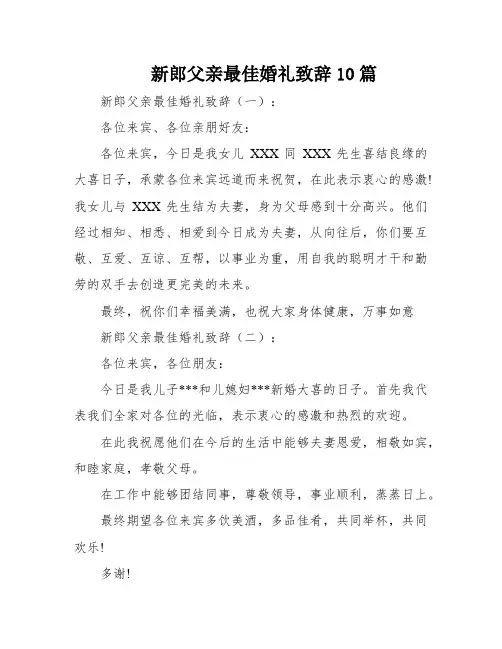 新郎父亲最佳婚礼致辞10篇

新郎父亲最佳婚礼致辞（一）：

各位来宾、各位亲朋好友：

各位来宾，今日是我女儿 XXX 同 XXX 先生喜结良缘的大喜日子，承蒙各位来宾远道而来祝贺，在此表示衷心的感激！我女儿与 XXX 先生结为夫妻，身为父母感到十分高兴。他们经过相知、相悉、相爱到今日成为夫妻，从向往后，你们要互敬、互爱、互谅、互帮，以事业为重，用自我的聪明才干和勤劳的双手去创造更完美的未来。

最终，祝你们幸福美满，也祝大家身体健康，万事如意

新郎父亲最佳婚礼致辞（二）：

各位来宾，各位朋友：

今日是我儿子***和儿媳妇***新婚大喜的日子。首先我代表我们全家对各位的光临，表示衷心的感激和热烈的欢迎。

在此我祝愿他们在今后的生活中能够夫妻恩爱，相敬如宾，和睦家庭，孝敬父母。

在工作中能够团结同事，尊敬领导，事业顺利，蒸蒸日上。

最终期望各位来宾多饮美酒，多品佳肴，共同举杯，共同欢乐！

多谢！